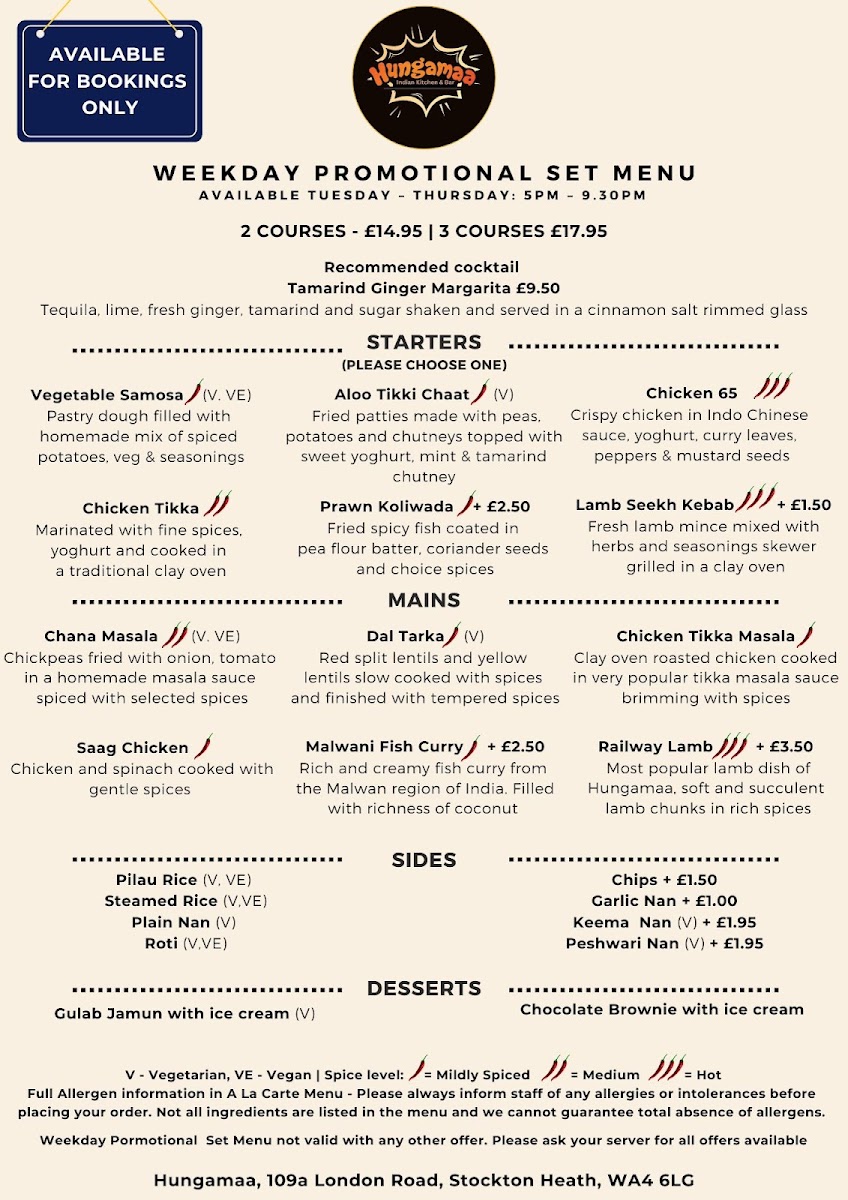 AVAILABLE FOR BOOKINGS ONLY

Hungamaa
Indian Kitchen & Bar

WEEKDAY PROMOTIONAL SET MENU
AVAILABLE TUESDAY – THURSDAY: 5PM – 9.30PM

2 COURSES - £14.95 | 3 COURSES £17.95

Recommended cocktail
Tamarind Ginger Margarita £9.50
Tequila, lime, fresh ginger, tamarind and sugar shaken and served in a cinnamon salt rimmed glass

STARTERS
(PLEASE CHOOSE ONE)

Vegetable Samosa (V. VE)
Pastry dough filled with homemade mix of spiced potatoes, veg & seasonings

Aloo Tikki Chaat (V)
Fried patties made with peas, potatoes and chutneys topped with sweet yoghurt, mint & tamarind chutney

Chicken 65
Crispy chicken in Indo Chinese sauce, yoghurt, curry leaves, peppers & mustard seeds

Chicken Tikka
Marinated with fine spices, yoghurt and cooked in a traditional clay oven

Prawn Koliwada + £2.50
Fried spicy fish coated in pea flour batter, coriander seeds and choice spices

Lamb Seekh Kebab + £1.50
Fresh lamb mince mixed with herbs and seasonings skewer grilled in a clay oven

MAINS

Chana Masala (V. VE)
Chickpeas fried with onion, tomato in a homemade masala sauce spiced with selected spices

Dal Tarka (V)
Red split lentils and yellow lentils slow cooked with spices and finished with tempered spices

Chicken Tikka Masala
Clay oven roasted chicken cooked in very popular tikka masala sauce brimming with spices

Saag Chicken
Chicken and spinach cooked with gentle spices

Malwani Fish Curry + £2.50
Rich and creamy fish curry from the Malwan region of India. Filled with richness of coconut

Railway Lamb + £3.50
Most popular lamb dish of Hungamaa, soft and succulent lamb chunks in rich spices

SIDES

Pilau Rice (V, VE)
Steamed Rice (V,VE)
Plain Nan (V)
Roti (V,VE)

Chips + £1.50
Garlic Nan + £1.00
Keema Nan (V) + £1.95
Peshwari Nan (V) + £1.95

DESSERTS

Gulab Jamun with ice cream (V)

Chocolate Brownie with ice cream

V - Vegetarian, VE - Vegan | Spice level: = Mildly Spiced = Medium = Hot
Full Allergen information in A La Carte Menu - Please always inform staff of any allergies or intolerances before placing your order. Not all ingredients are listed in the menu and we cannot guarantee total absence of allergens.

Weekday Pormotional Set Menu not valid with any other offer. Please ask your server for all offers available

Hungamaa, 109a London Road, Stockton Heath, WA4 6LG